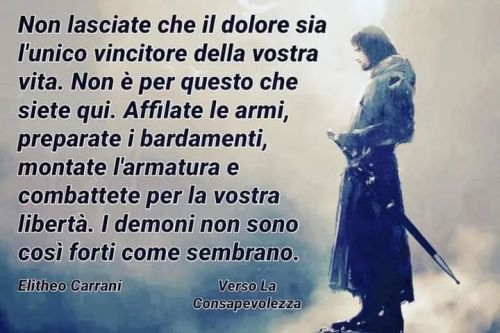 Non lasciate che il dolore sia l'unico vincitore della vostra vita. Non è per questo che siete qui. Affilate le armi, preparate i bardamenti, montate l'armatura e combattete per la vostra libertà. I demoni non sono così forti come sembrano.

Elitheo Carrani

Verso La Consapevolezza